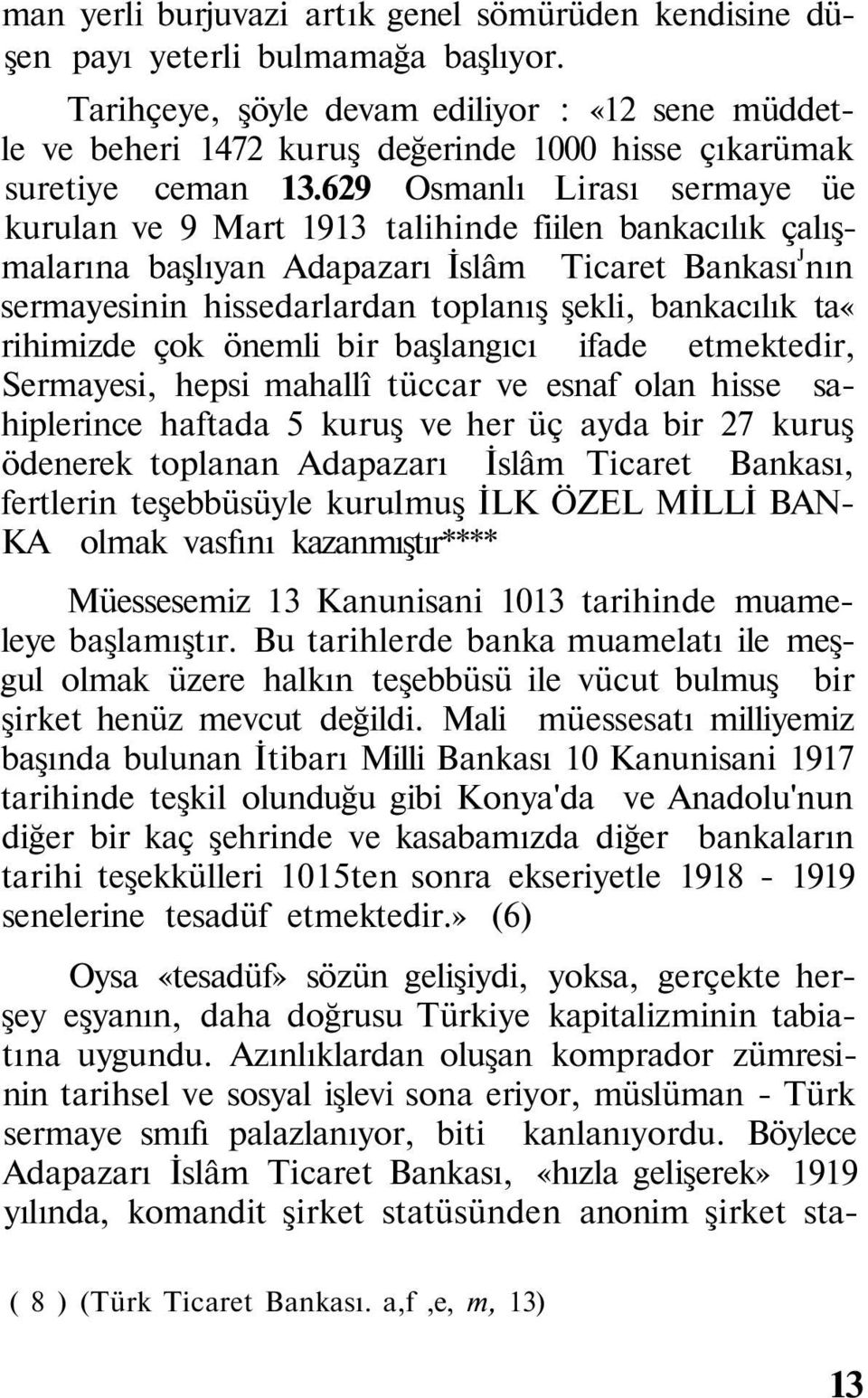 man yerli burjuvazi artık genel sömürüden kendisine düşen payı yeterli bulmamağa başlıyor.

Tarihçeye, şöyle devam ediliyor : «12 sene müddetle ve beheri 1472 kuruş değerinde 1000 hisse çıkarümak suretiye ceman 13.629 Osmanlı Lirası sermaye üe kurulan ve 9 Mart 1913 talihinde fiilen bankacılık çalışmalarına başlıyan Adapazarı İslâm Ticaret Bankası'nın sermayesinin hissedarlardan toplanış şekli, bankacılık ta« rihimizde çok önemli bir başlangıcı ifade etmektedir, Sermayesi, hepsi mahallî tüccar ve esnaf olan hisse sahiplerince haftada 5 kuruş ve her üç ayda bir 27 kuruş ödenerek toplanan Adapazarı İslâm Ticaret Bankası, fertlerin teşebbüsüyle kurulmuş İLK ÖZEL MİLLİ BANKA olmak vasfını kazanmıştır****

Müessesemiz 13 Kanunisani 1013 tarihinde muameleye başlamıştır. Bu tarihlerde banka muamelatı ile meşgul olmak üzere halkın teşebbüsü ile vücut bulmuş bir şirket henüz mevcut değildi. Mali müessesatı milliyemiz başında bulunan İtibarı Milli Bankası 10 Kanunisani 1917 tarihinde teşkil olunduğu gibi Konya'da ve Anadolu'nun diğer bir kaç şehrinde ve kasabamızda diğer bankaların tarihi teşekkülleri 1015ten sonra ekseriyetle 1918 - 1919 senelerine tesadüf etmektedir.» (6)

Oysa «tesadüf» sözün gelişiydi, yoksa, gerçekte herşey eşyanın, daha doğrusu Türkiye kapitalizminin tabiatına uygundu. Azınlıklardan oluşan komprador zümresinin tarihsel ve sosyal işlevi sona eriyor, müslüman - Türk sermaye smıfı palazlanıyor, biti kanlanıyordu. Böylece Adapazarı İslâm Ticaret Bankası, «hızla gelişerek» 1919 yılında, komandit şirket statüsünden anonim şirket sta-

( 8 ) (Türk Ticaret Bankası. a,f ,e, m, 13)

13